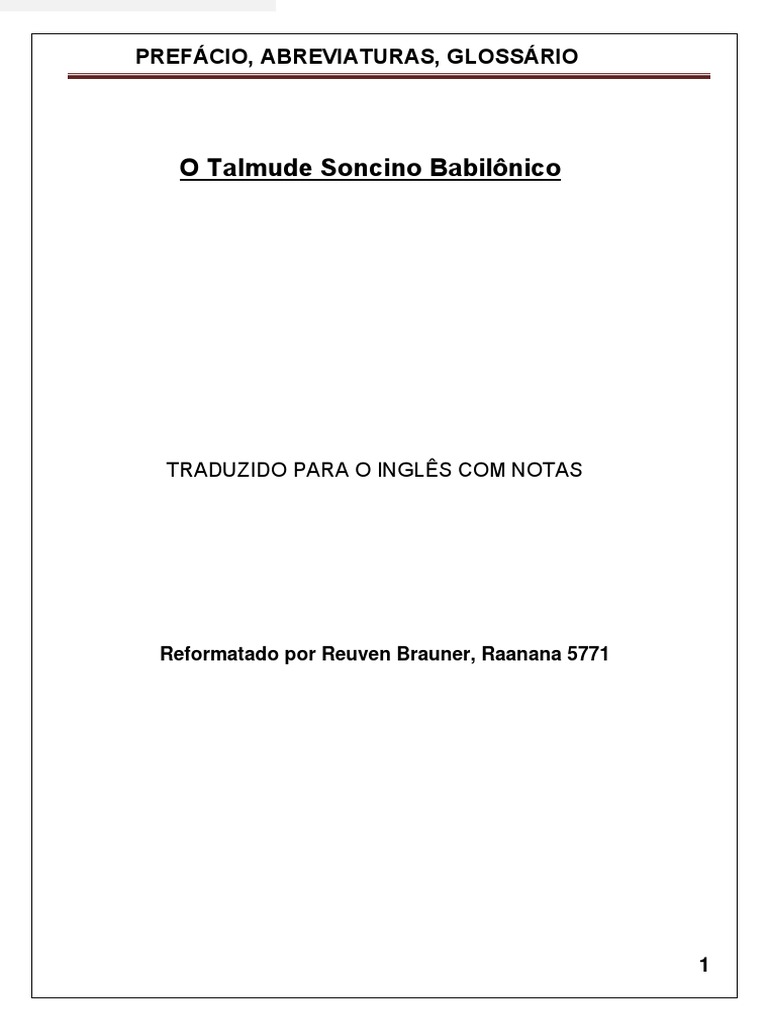 PREFÁCIO, ABREVIATURAS, GLOSSÁRIO

O Talmude Soncino Babilônico

TRADUZIDO PARA O INGLÊS COM NOTAS

Reformatado por Reuven Brauner, Raanana 5771

1